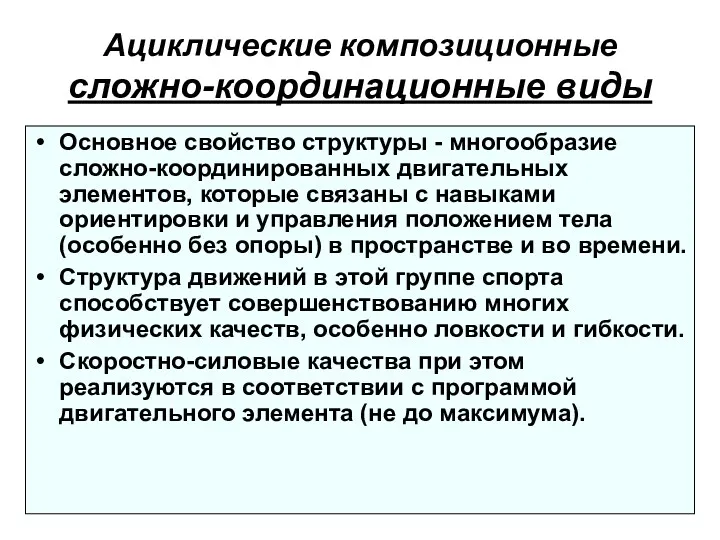 Ациклические композиционные сложно-координационные виды

• Основное свойство структуры - многообразие сложно-координированных двигательных элементов, которые связаны с навыками ориентировки и управления положением тела (особенно без опоры) в пространстве и во времени.

• Структура движений в этой группе спорта способствует совершенствованию многих физических качеств, особенно ловкости и гибкости.

• Скоростно-силовые качества при этом реализуются в соответствии с программой двигательного элемента (не до максимума).